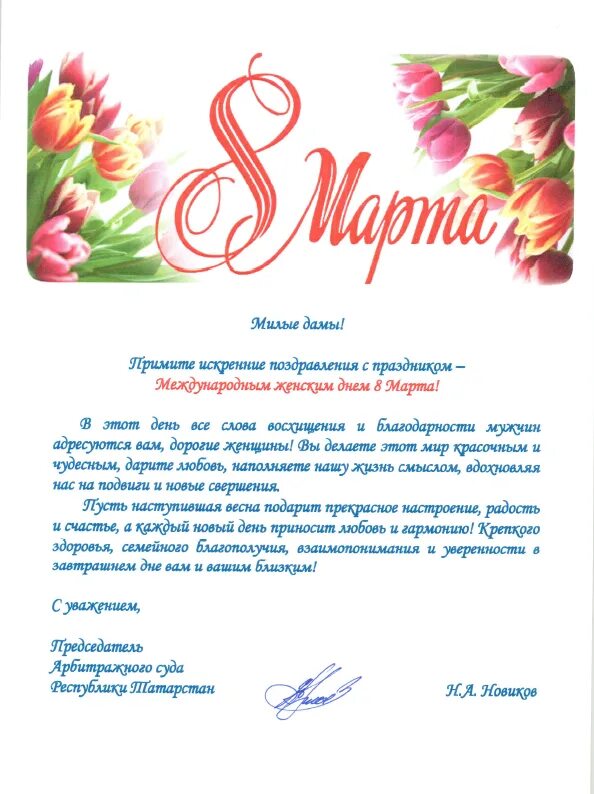 8 Марта

Милые дамы!

Примите искренние поздравления с праздником – Международным женским днем 8 Марта!

В этот день все слова восхищения и благодарности мужчин адресуются вам, дорогие женщины! Вы делаете этот мир красочным и чудесным, дарите любовь, наполняете нашу жизнь смыслом, вдохновляя нас на подвиги и новые свершения.

Пусть наступившая весна подарит прекрасное настроение, радость и счастье, а каждый новый день приносит любовь и гармонию! Крепкого здоровья, семейного благополучия, взаимопонимания и уверенности в завтрашнем дне вам и вашим близким!

С уважением,

Председатель
Арбитражного суда
Республики Татарстан

Н.А. Новиков